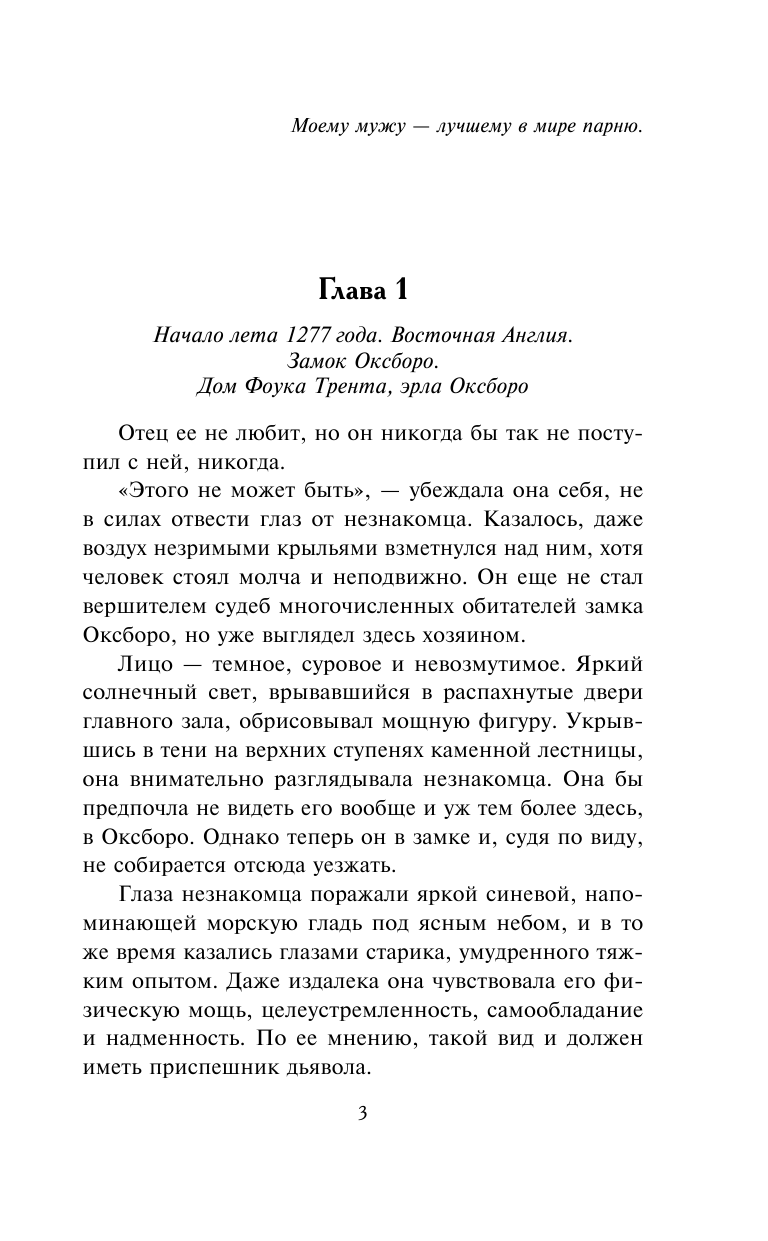 Моему мужу — лучшему в мире парню.

Глава 1

Начало лета 1277 года. Восточная Англия.
Замок Оксборо.
Дом Фоука Трента, эрла Оксборо

Отец ее не любит, но он никогда бы так не поступил с ней, никогда.

«Этого не может быть», — убеждала она себя, не в силах отвести глаз от незнакомца. Казалось, даже воздух незримыми крыльями взметнулся над ним, хотя человек стоял молча и неподвижно. Он еще не стал вершителем судеб многочисленных обитателей замка Оксборо, но уже выглядел здесь хозяином.

Лицо — темное, суровое и невозмутимое. Яркий солнечный свет, врывавшийся в распахнутые двери главного зала, обрисовывал мощную фигуру. Укрывшись в тени на верхних ступенях каменной лестницы, она внимательно разглядывала незнакомца. Она бы предпочла не видеть его вообще и уж тем более здесь, в Оксборо. Однако теперь он в замке и, судя по виду, не собирается отсюда уезжать.

Глаза незнакомца поражали яркой синевой, напоминающей морскую гладь под ясным небом, и в то же время казались глазами старика, умудренного тяжким опытом. Даже издалека она чувствовала его физическую мощь, целеустремленность, самообладание и надменность. По ее мнению, такой вид и должен иметь приспешник дьявола.

3